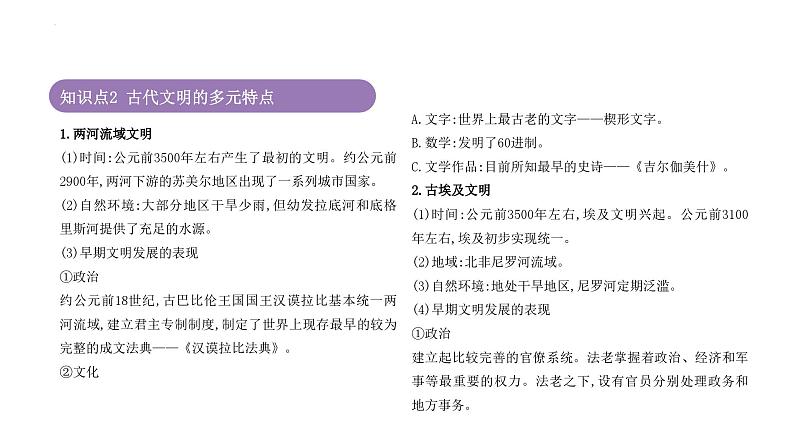 知识点2 古代文明的多元特点

1. 两河流域文明

(1)时间:公元前3500年左右产生了最初的文明。约公元前2900年,两河下游的苏美尔地区出现了一系列城市国家。

(2)自然环境:大部分地区干旱少雨,但幼发拉底河和底格里斯河提供了充足的水源。

(3)早期文明发展的表现

①政治

约公元前18世纪,古巴比伦王国国王汉谟拉比基本统一两河流域,建立君主专制制度,制定了世界上现存最早的较为完整的成文法典——《汉谟拉比法典》。

②文化

A. 文字:世界上最古老的文字——楔形文字。

B. 数学:发明了60进制。

C. 文学作品:目前所知最早的史诗——《吉尔伽美什》。

2. 古埃及文明

(1)时间:公元前3500年左右,埃及文明兴起。公元前3100年左右,埃及初步实现统一。

(2)地域:北非尼罗河流域。

(3)自然环境:地处干旱地区,尼罗河定期泛滥。

(4)早期文明发展的表现

①政治

建立起比较完善的官僚系统。法老掌握着政治、经济和军事等最重要的权力。法老之下,设有官员分别处理政务和地方事务。